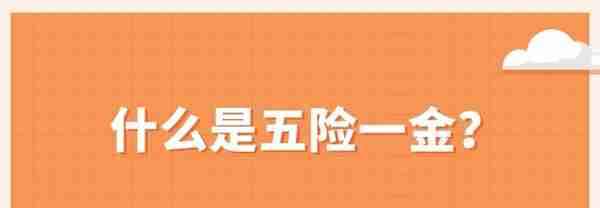 什么是五险一金?